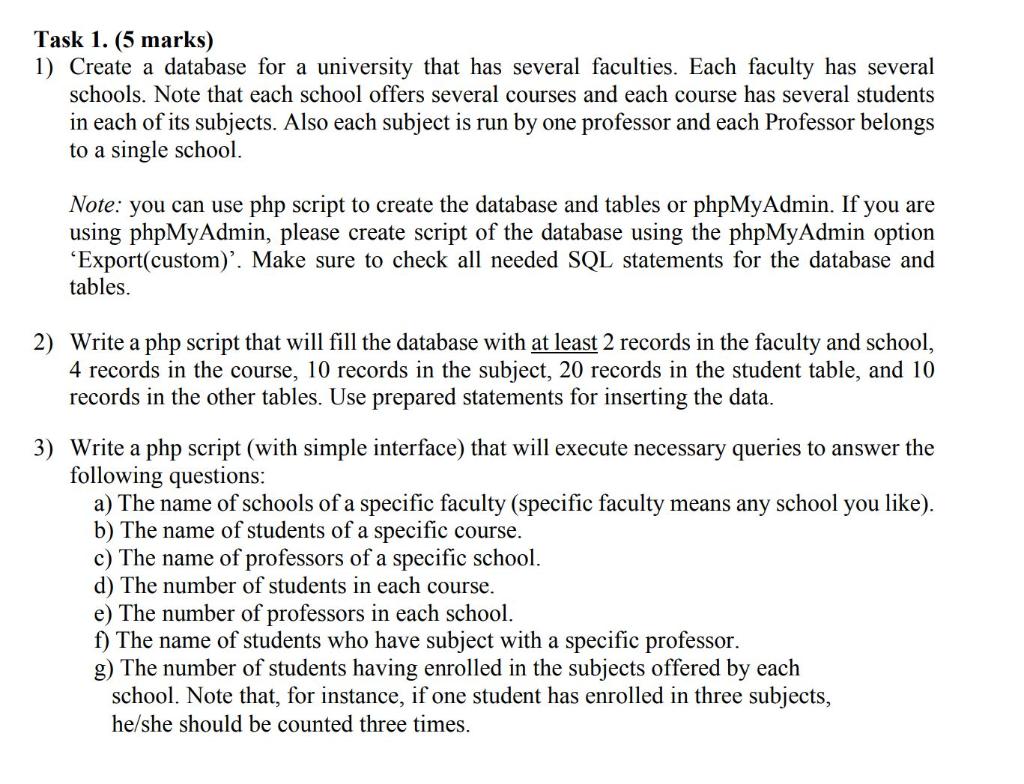 Task 1. (5 marks)
1) Create a database for a university that has several faculties. Each faculty has several schools. Note that each school offers several courses and each course has several students in each of its subjects. Also each subject is run by one professor and each Professor belongs to a single school.

Note: you can use php script to create the database and tables or phpMyAdmin. If you are using phpMyAdmin, please create script of the database using the phpMyAdmin option ‘Export(custom)’. Make sure to check all needed SQL statements for the database and tables.

2) Write a php script that will fill the database with at least 2 records in the faculty and school, 4 records in the course, 10 records in the subject, 20 records in the student table, and 10 records in the other tables. Use prepared statements for inserting the data.

3) Write a php script (with simple interface) that will execute necessary queries to answer the following questions:
a) The name of schools of a specific faculty (specific faculty means any school you like).
b) The name of students of a specific course.
c) The name of professors of a specific school.
d) The number of students in each course.
e) The number of professors in each school.
f) The name of students who have subject with a specific professor.
g) The number of students having enrolled in the subjects offered by each school. Note that, for instance, if one student has enrolled in three subjects, he/she should be counted three times.